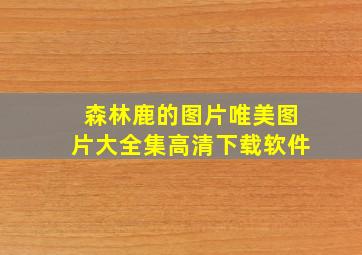 森林鹿的图片唯美图片大全集高清下载软件